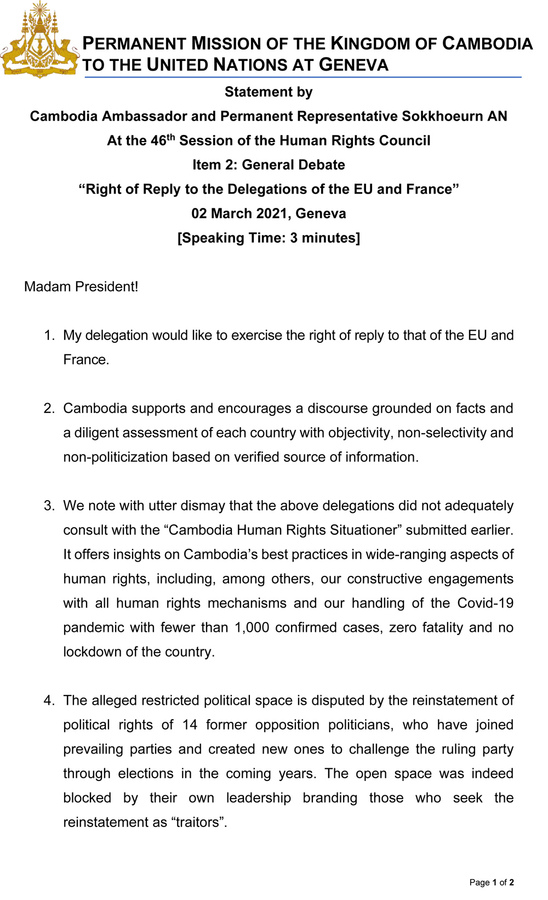 PERMANENT MISSION OF THE KINGDOM OF CAMBODIA TO THE UNITED NATIONS AT GENEVA

Statement by
Cambodia Ambassador and Permanent Representative Sokkhoeurn AN
At the 46$^{th}$ Session of the Human Rights Council
Item 2: General Debate
“Right of Reply to the Delegations of the EU and France”
02 March 2021, Geneva
[Speaking Time: 3 minutes]

Madam President!

1. My delegation would like to exercise the right of reply to that of the EU and France.

2. Cambodia supports and encourages a discourse grounded on facts and a diligent assessment of each country with objectivity, non-selectivity and non-politicization based on verified source of information.

3. We note with utter dismay that the above delegations did not adequately consult with the “Cambodia Human Rights Situationer” submitted earlier. It offers insights on Cambodia’s best practices in wide-ranging aspects of human rights, including, among others, our constructive engagements with all human rights mechanisms and our handling of the Covid-19 pandemic with fewer than 1,000 confirmed cases, zero fatality and no lockdown of the country.

4. The alleged restricted political space is disputed by the reinstatement of political rights of 14 former opposition politicians, who have joined prevailing parties and created new ones to challenge the ruling party through elections in the coming years. The open space was indeed blocked by their own leadership branding those who seek the reinstatement as “traitors”.

Page 1 of 2